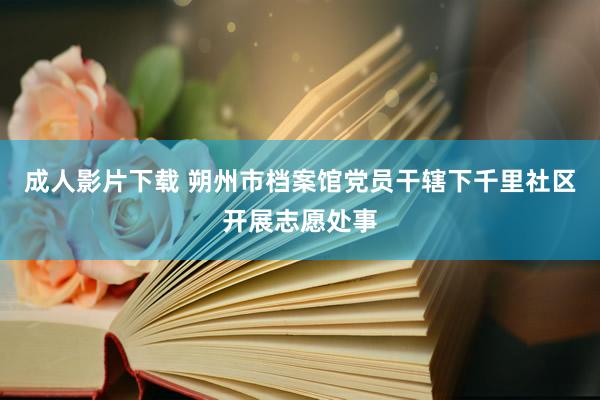 成人影片下载 朔州市档案馆党员干辖下千里社区开展志愿处事